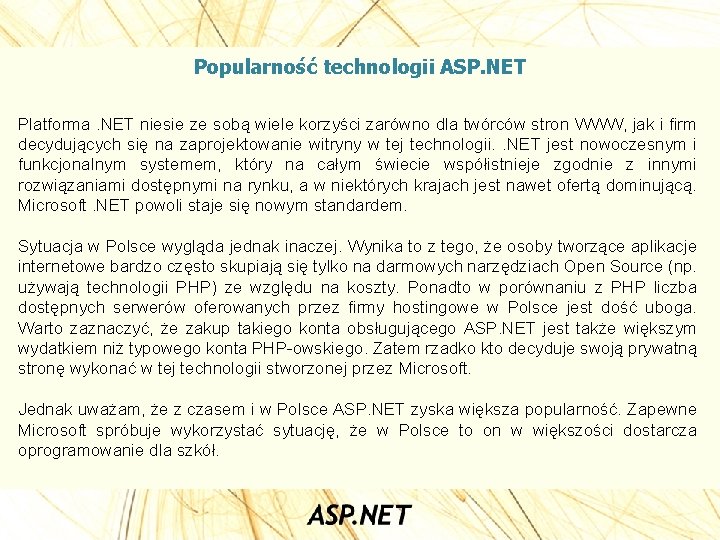 Popularność technologii ASP.NET

Platforma .NET niesie ze sobą wiele korzyści zarówno dla twórców stron WWW, jak i firm decydujących się na zaprojektowanie witryny w tej technologii. .NET jest nowoczesnym i funkcjonalnym systemem, który na całym świecie współistnieje zgodnie z innymi rozwiązaniami dostępnymi na rynku, a w niektórych krajach jest nawet ofertą dominującą. Microsoft .NET powoli staje się nowym standardem.

Sytuacja w Polsce wygląda jednak inaczej. Wynika to z tego, że osoby tworzące aplikacje internetowe bardzo często skupiają się tylko na darmowych narzędziach Open Source (np. używają technologii PHP) ze względu na koszty. Ponadto w porównaniu z PHP liczba dostępnych serwerów oferowanych przez firmy hostingowe w Polsce jest dość uboga. Warto zaznaczyć, że zakup takiego konta obsługującego ASP.NET jest także większym wydatkiem niż typowego konta PHP-owskiego. Zatem rzadko kto decyduje swoją prywatną stronę wykonać w tej technologii stworzonej przez Microsoft.

Jednak uważam, że z czasem i w Polsce ASP.NET zyska większa popularność. Zapewne Microsoft spróbuje wykorzystać sytuację, że w Polsce to on w większości dostarcza oprogramowanie dla szkół.

ASP.NET